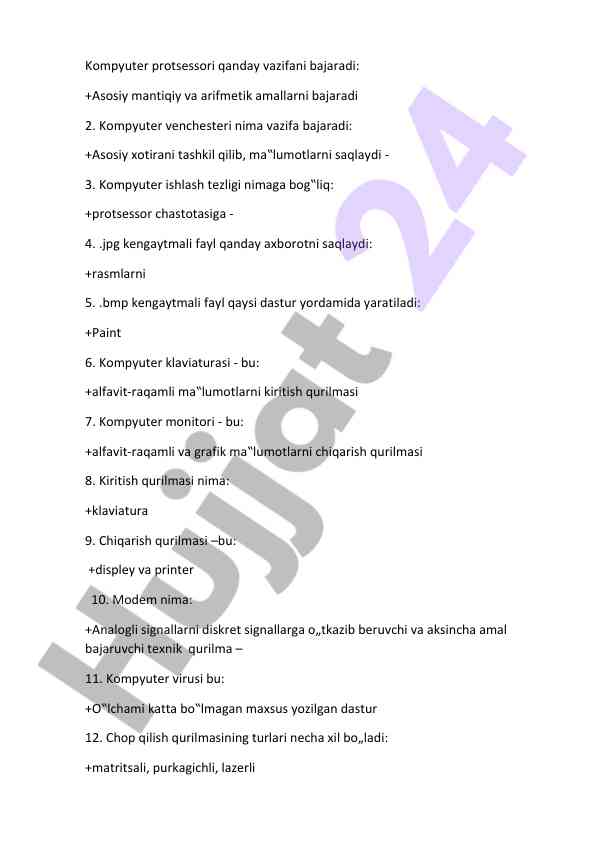 Kompyuter protsessori qanday vazifani bajaradi:

+Asosiy mantiqiy va arifmetik amallarni bajaradi

2. Kompyuter venchesteri nima vazifa bajaradi:

+Asosiy xotirani tashkil qilib, ma‟lumotlarni saqlaydi -

3. Kompyuter ishlash tezligi nimaga bog‟liq:

+protsessor chastotasiga -

4. .jpg kengaytmali fayl qanday axborotni saqlaydi:

+rasmlarni

5. .bmp kengaytmali fayl qaysi dastur yordamida yaratiladi:

+Paint

6. Kompyuter klaviaturasi - bu:

+alfavit-raqamli ma‟lumotlarni kiritish qurilmasi

7. Kompyuter monitori - bu:

+alfavit-raqamli va grafik ma‟lumotlarni chiqarish qurilmasi

8. Kiritish qurilmasi nima:

+klaviatura

9. Chiqarish qurilmasi –bu:

+displey va printer

10. Modem nima:

+Analogli signallarni diskret signallarga o„tkazib beruvchi va aksincha amal bajaruvchi texnik qurilma –

11. Kompyuter virusi bu:

+O‟lchami katta bo‟lmagan maxsus yozilgan dastur

12. Chop qilish qurilmasining turlari necha xil bo„ladi:

+matritsali, purkagichli, lazerli

Hujjat 24